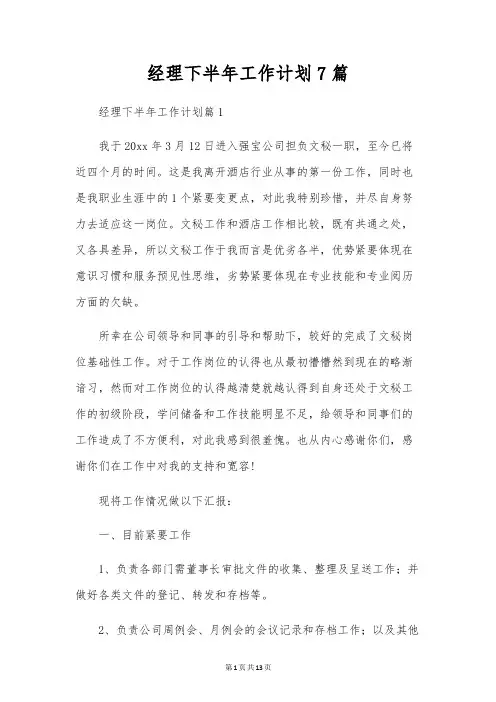 经理下半年工作计划7篇

经理下半年工作计划篇1

我于20xx年3月12日进入强宝公司担负文秘一职，至今已将近四个月的时间。这是我离开酒店行业从事的第一份工作，同时也是我职业生涯中的1个紧要变更点，对此我特别珍惜，并尽自身努力去适应这一岗位。文秘工作和酒店工作相比较，既有共通之处，又各具差异，所以文秘工作于我而言是优劣各半，优势紧要体现在意识习惯和服务预见性思维，劣势紧要体现在专业技能和专业阅历方面的欠缺。

所幸在公司领导和同事的引导和帮助下，较好的完成了文秘岗位基础性工作。对于工作岗位的认得也从最初懵懵然到现在的略渐谙习，然而对工作岗位的认得越清楚就越认得到自身还处于文秘工作的初级阶段，学问储备和工作技能明显不足，给领导和同事们的工作造成了不方便利，对此我感到很羞愧。也从内心感谢你们，感谢你们在工作中对我的支持和宽容!

现将工作情况做以下汇报：

一、目前紧要工作

1、负责各部门需董事长审批文件的收集、整理及呈送工作；并做好各类文件的登记、转发和存档等。

2、负责公司周例会、月例会的会议记录和存档工作；以及其他

第1页共13页